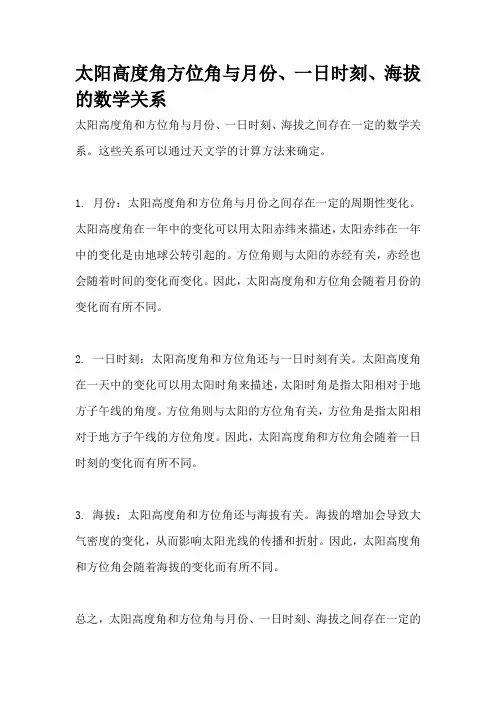 太阳高度角方位角与月份、一日时刻、海拔的数学关系

太阳高度角和方位角与月份、一日时刻、海拔之间存在一定的数学关系。这些关系可以通过天文学的计算方法来确定。

1. 月份：太阳高度角和方位角与月份之间存在一定的周期性变化。太阳高度角在一年中的变化可以用太阳赤纬来描述，太阳赤纬在一年中的变化是由地球公转引起的。方位角则与太阳的赤经有关，赤经也会随着时间的变化而变化。因此，太阳高度角和方位角会随着月份的变化而有所不同。

2. 一日时刻：太阳高度角和方位角还与一日时刻有关。太阳高度角在一天中的变化可以用太阳时角来描述，太阳时角是指太阳相对于地方子午线的角度。方位角则与太阳的方位角有关，方位角是指太阳相对于地方子午线的方位角度。因此，太阳高度角和方位角会随着一日时刻的变化而有所不同。

3. 海拔：太阳高度角和方位角还与海拔有关。海拔的增加会导致大气密度的变化，从而影响太阳光线的传播和折射。因此，太阳高度角和方位角会随着海拔的变化而有所不同。

总之，太阳高度角和方位角与月份、一日时刻、海拔之间存在一定的